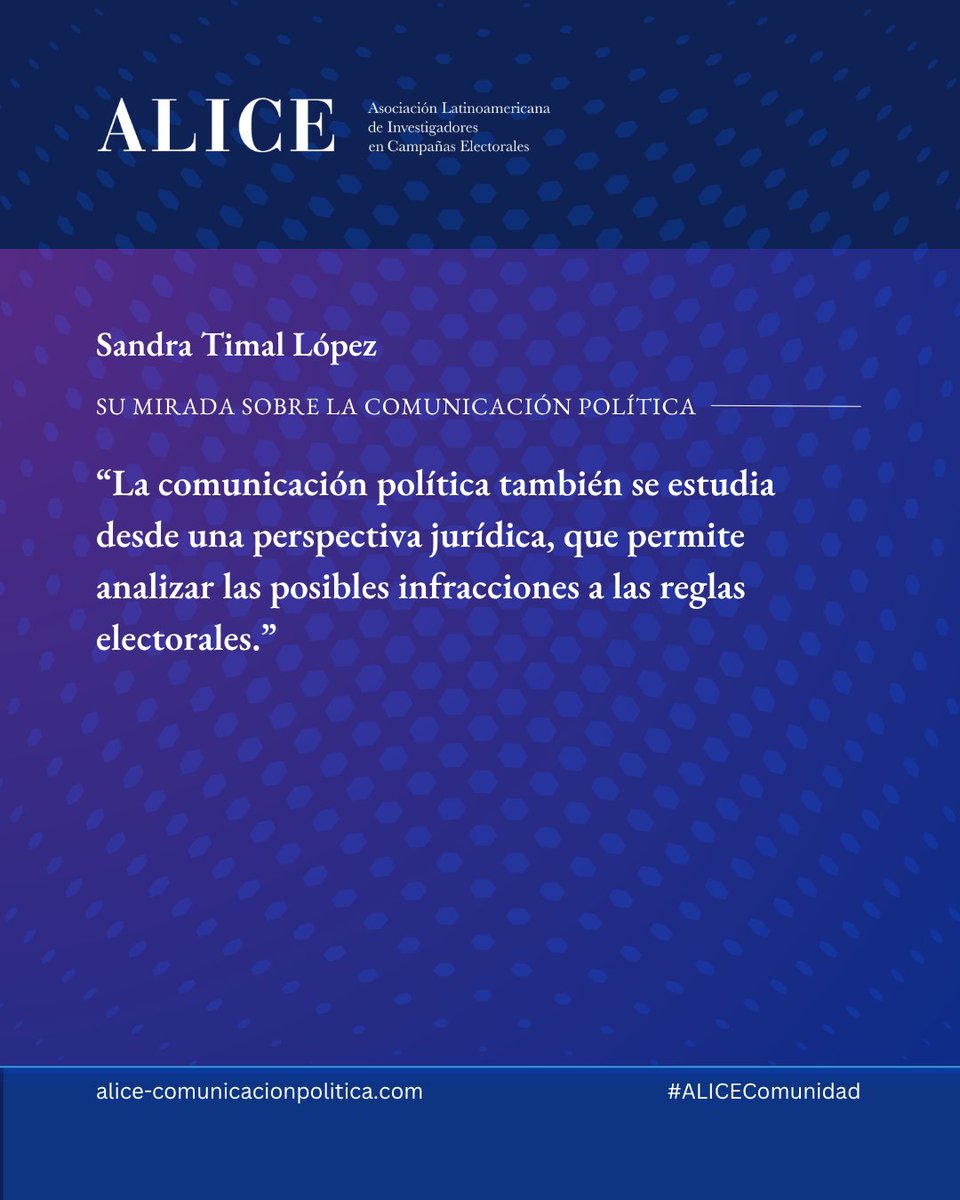 ALICE Asociación Latinoamericana de Investigadores en Campañas Electorales

Sandra Timal López

SU MIRADA SOBRE LA COMUNICACIÓN POLÍTICA

“La comunicación política también se estudia desde una perspectiva jurídica, que permite analizar las posibles infracciones a las reglas electorales.”

alice-comunicacionpolitica.com

#ALICEComunidad